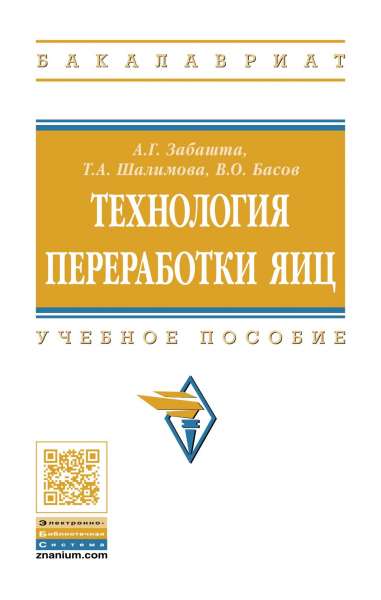 БАКАЛАВРИАТ

А.Г. Забашта,
Т.А. Шалимова, В.О. Басов

ТЕХНОЛОГИЯ ПЕРЕРАБОТКИ ЯИЦ

УЧЕБНОЕ ПОСОБИЕ

Электронно-Библиотечная Система
znanium.com